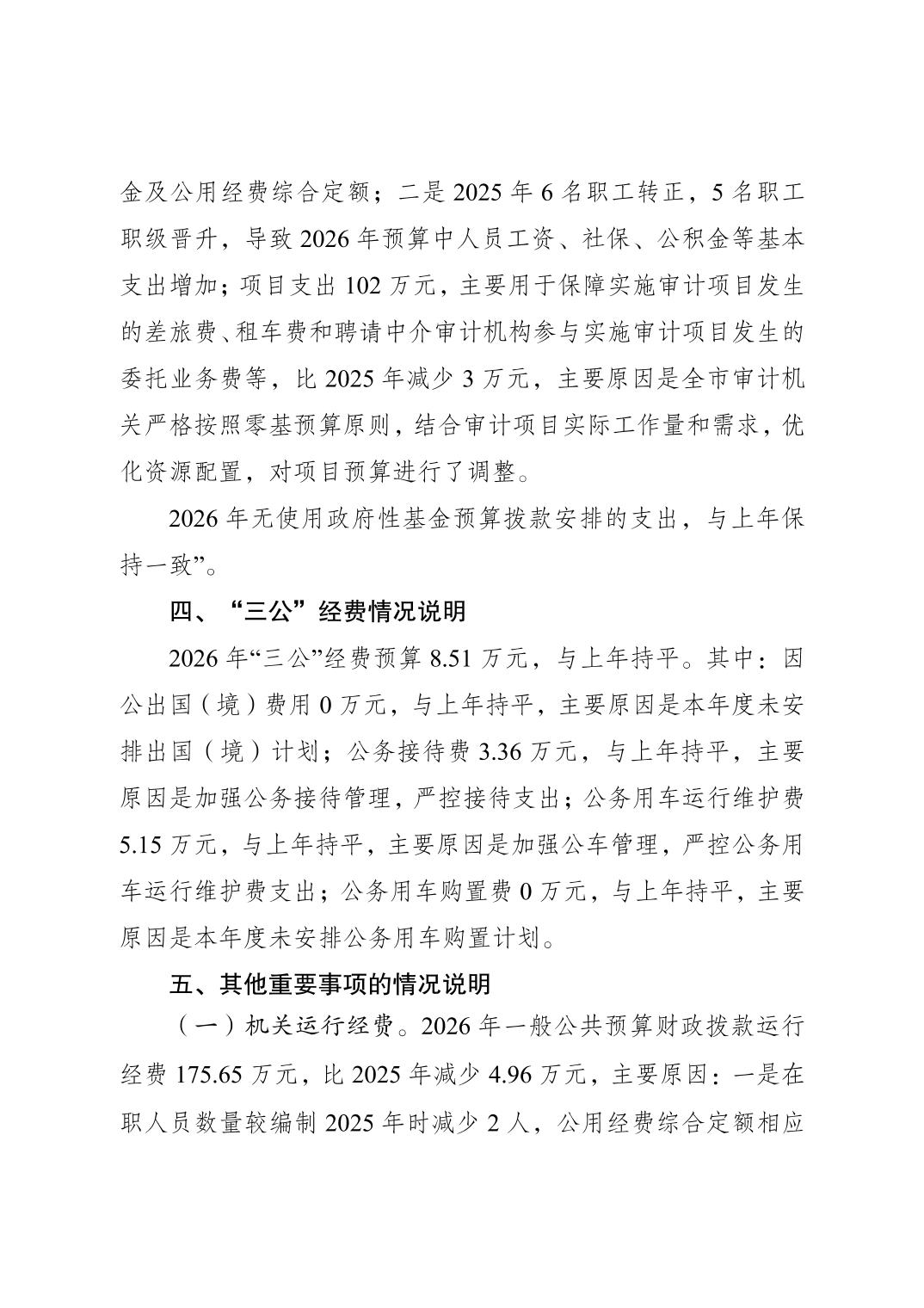 金及公用经费综合定额；二是 2025 年 6 名职工转正，5 名职工职级晋升，导致 2026 年预算中人员工资、社保、公积金等基本支出增加；项目支出 102 万元，主要用于保障实施审计项目发生的差旅费、租车费和聘请中介审计机构参与实施审计项目发生的委托业务费等，比 2025 年减少 3 万元，主要原因是全市审计机关严格按照零基预算原则，结合审计项目实际工作量和需求，优化资源配置，对项目预算进行了调整。

2026 年无使用政府性基金预算拨款安排的支出，与上年保持一致”。

四、“三公”经费情况说明

2026 年“三公”经费预算 8.51 万元，与上年持平。其中：因公出国（境）费用 0 万元，与上年持平，主要原因是本年度未安排出国（境）计划；公务接待费 3.36 万元，与上年持平，主要原因是加强公务接待管理，严控接待支出；公务用车运行维护费 5.15 万元，与上年持平，主要原因是加强公车管理，严控公务用车运行维护费支出；公务用车购置费 0 万元，与上年持平，主要原因是本年度未安排公务用车购置计划。

五、其他重要事项的情况说明

（一）机关运行经费。2026 年一般公共预算财政拨款运行经费 175.65 万元，比 2025 年减少 4.96 万元，主要原因：一是在职人员数量较编制 2025 年时减少 2 人，公用经费综合定额相应